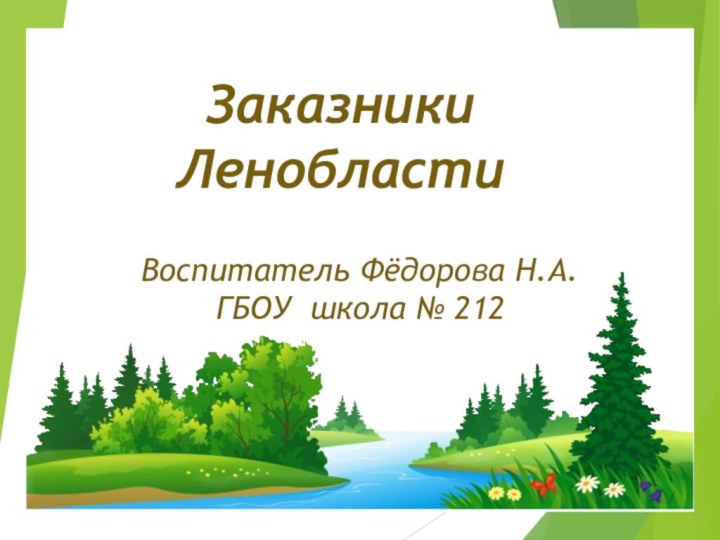 Заказники Ленобласти

Воспитатель Фёдорова Н.А.
ГБОУ школа № 212